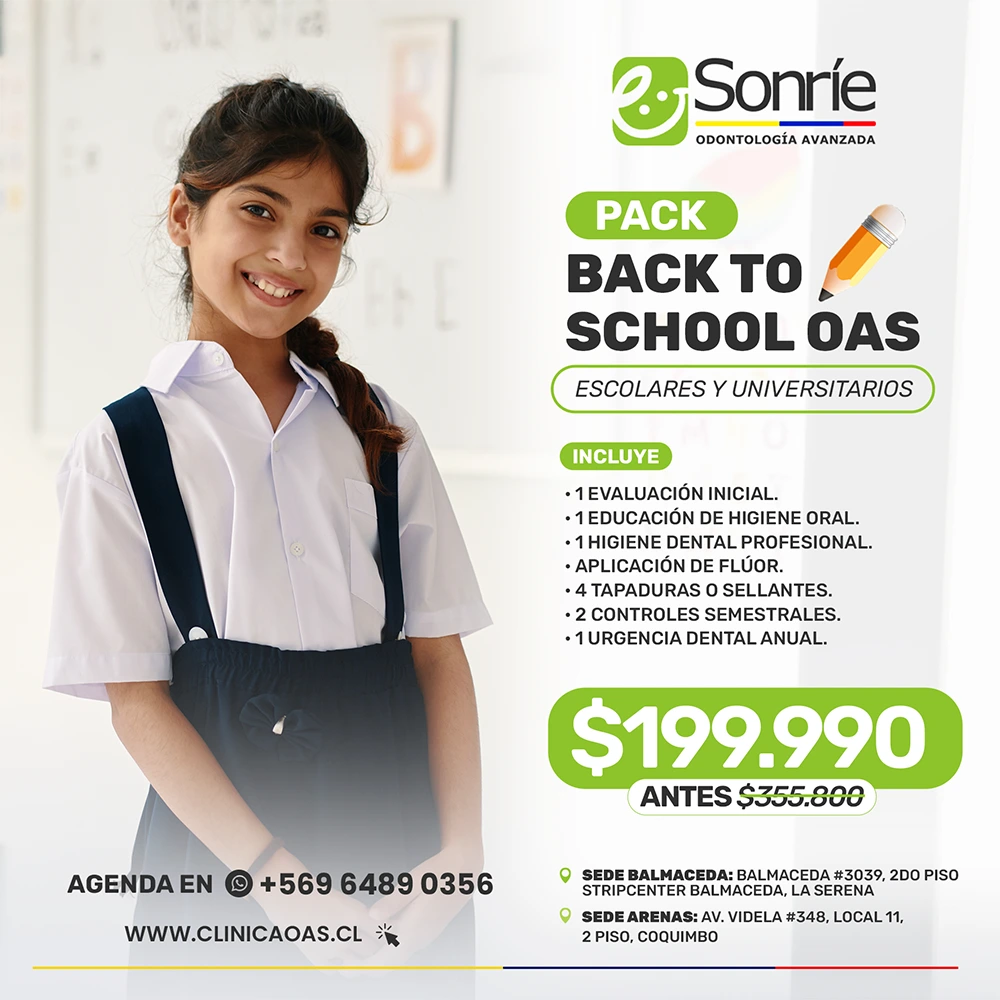 Sonríe
ODONTOLOGÍA AVANZADA

PACK
BACK TO SCHOOL OAS

ESCOLARES Y UNIVERSITARIOS

INCLUYE

• 1 EVALUACIÓN INICIAL.
• 1 EDUCACIÓN DE HIGIENE ORAL.
• 1 HIGIENE DENTAL PROFESIONAL.
• APLICACIÓN DE FLÚOR.
• 4 TAPADURAS O SELLANTES.
• 2 CONTROLES SEMESTRALES.
• 1 URGENCIA DENTAL ANUAL.

$199.990
ANTES $355.800

AGENDA EN +569 6489 0356

WWW.CLINICAOAS.CL

SEDE BALMACEDA: BALMACEDA #3039, 2DO PISO STRIPCENTER BALMACEDA, LA SERENA

SEDE ARENAS: AV. VIDELA #348, LOCAL 11, 2 PISO, COQUIMBO